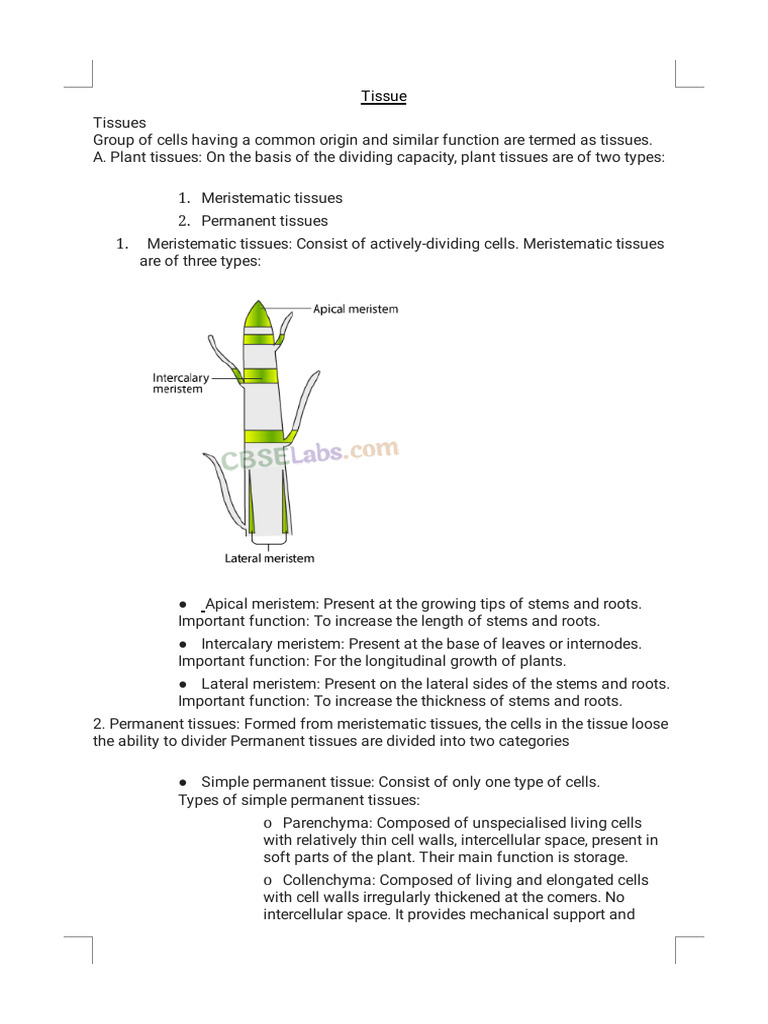 Tissue

Tissues
Group of cells having a common origin and similar function are termed as tissues.
A. Plant tissues: On the basis of the dividing capacity, plant tissues are of two types:

1. Meristematic tissues
2. Permanent tissues

1. Meristematic tissues: Consist of actively-dividing cells. Meristematic tissues are of three types:

Apical meristem
Intercalary meristem
CBSELabs.com
Lateral meristem

● Apical meristem: Present at the growing tips of stems and roots. Important function: To increase the length of stems and roots.
● Intercalary meristem: Present at the base of leaves or internodes. Important function: For the longitudinal growth of plants.
● Lateral meristem: Present on the lateral sides of the stems and roots. Important function: To increase the thickness of stems and roots.

2. Permanent tissues: Formed from meristematic tissues, the cells in the tissue loose the ability to divider Permanent tissues are divided into two categories

● Simple permanent tissue: Consist of only one type of cells.
Types of simple permanent tissues:
o Parenchyma: Composed of unspecialised living cells with relatively thin cell walls, intercellular space, present in soft parts of the plant. Their main function is storage.
o Collenchyma: Composed of living and elongated cells with cell walls irregularly thickened at the comers. No intercellular space. It provides mechanical support and